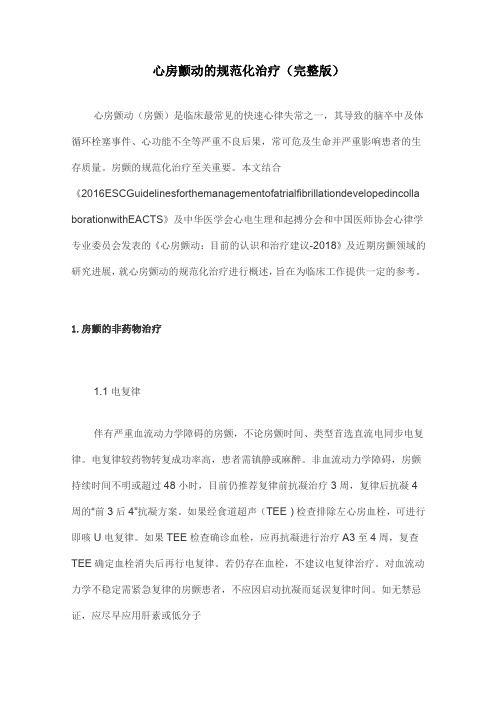 心房颤动的规范化治疗（完整版）

心房颤动（房颤）是临床最常见的快速心律失常之一，其导致的脑卒中及体循环栓塞事件、心功能不全等严重不良后果，常可危及生命并严重影响患者的生存质量。房颤的规范化治疗至关重要。本文结合《2016ESCGuidelinesforthemanagementofatrialfibrillationdevelopedincollaborationwithEACTS》及中华医学会心电生理和起搏分会和中国医师协会心律学专业委员会发表的《心房颤动：目前的认识和治疗建议-2018》及近期房颤领域的研究进展，就心房颤动的规范化治疗进行概述，旨在为临床工作提供一定的参考。

1. 房颤的非药物治疗

1.1 电复律

伴有严重血流动力学障碍的房颤，不论房颤时间、类型首选直流电同步电复律。电复律较药物转复成功率高，患者需镇静或麻醉。非血流动力学障碍，房颤持续时间不明或超过 48 小时，目前仍推荐复律前抗凝治疗 3 周，复律后抗凝 4 周的"前 3 后 4"抗凝方案。如果经食道超声（TEE）检查排除左心房血栓，可进行即咳 U 电复律。如果 TEE 检查确诊血栓，应再抗凝进行治疗 A3 至 4 周，复查 TEE 确定血栓消失后再行电复律。若仍存在血栓，不建议电复律治疗。对血流动力学不稳定需紧急复律的房颤患者，不应因启动抗凝而延误复律时间。如无禁忌证，应尽早应用肝素或低分子